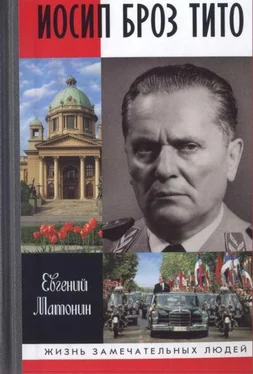 ИОСИП БРОЗ ТИТО

Евгений Матонин

ЖИЗНЬ ЗАМЕЧАТЕЛЬНЫХ ЛЮДЕЙ